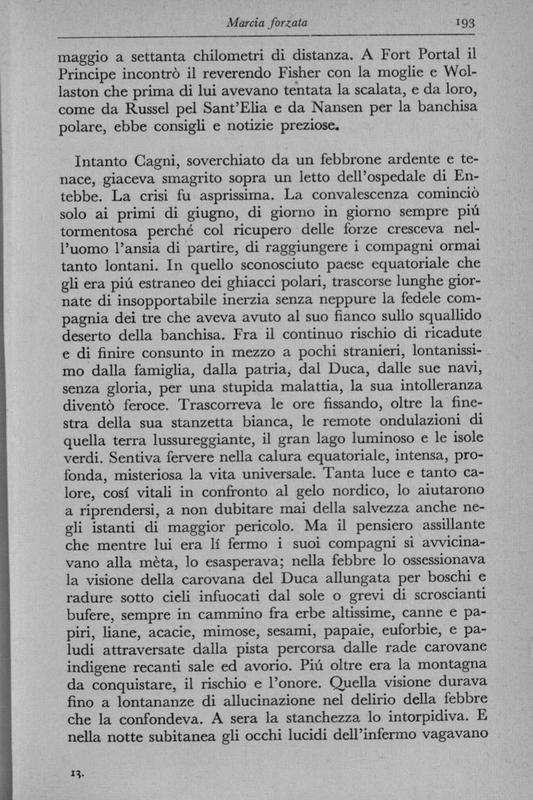 Marcia forzata 193

maggio a settanta chilometri di distanza. A Fort Portal il Principe incontrò il reverendo Fisher con la moglie e Wollaston che prima di lui avevano tentata la scalata, e da loro, come da Russel pel Sant'Elia e da Nansen per la banchisa polare, ebbe consigli e notizie preziose.

Intanto Cagni, soverchiato da un febbrone ardente e tenace, giaceva smagrito sopra un letto dell'ospedale di Entebbe. La crisi fu asprissima. La convalescenza cominciò solo ai primi di giugno, di giorno in giorno sempre piú tormentosa perché col ricupero delle forze cresceva nell'uomo l'ansia di partire, di raggiungere i compagni ormai tanto lontani. In quello sconosciuto paese equatoriale che gli era piú estraneo dei ghiacci polari, trascorse lunghe giornate di insopportabile inerzia senza neppure la fedele compagnia dei tre che aveva avuto al suo fianco sullo squallido deserto della banchisa. Fra il continuo rischio di ricadute e di finire consunto in mezzo a pochi stranieri, lontanissimo dalla famiglia, dalla patria, dal Duca, dalle sue navi, senza gloria, per una stupida malattia, la sua intolleranza diventò feroce. Trascorreva le ore fissando, oltre la finestra della sua stanzetta bianca, le remote ondulazioni di quella terra lussureggiante, il gran lago luminoso e le isole verdi. Sentiva fervere nella calura equatoriale, intensa, profonda, misteriosa la vita universale. Tanta luce e tanto calore, cosí vitali in confronto al gelo nordico, lo aiutarono a riprendersi, a non dubitare mai della salvezza anche negli istanti di maggior pericolo. Ma il pensiero assillante che mentre lui era lí fermo i suoi compagni si avvicinavano alla mèta, lo esasperava; nella febbre lo ossessionava la visione della carovana del Duca allungata per boschi e radure sotto cieli infuocati dal sole o grevi di scroscianti bufere, sempre in cammino fra erbe altissime, canne e papiri, liane, acacie, mimose, sesami, papaie, euforbie, e paludi attraversate dalla pista percorsa dalle rade carovane indigene recanti sale ed avorio. Piú oltre era la montagna da conquistare, il rischio e l'onore. Quella visione durava fino a lontananze di allucinazione nel delirio della febbre che la confondeva. A sera la stanchezza lo intorpidiva. E nella notte subitanea gli occhi lucidi dell'infermo vagavano

13.